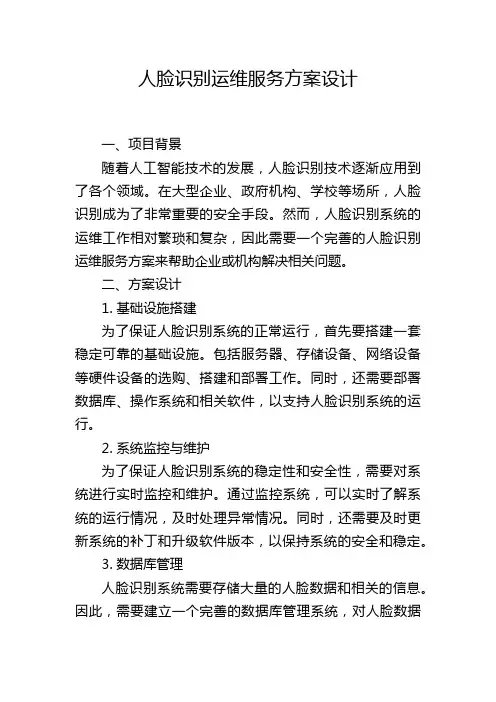 人脸识别运维服务方案设计

一、项目背景

随着人工智能技术的发展，人脸识别技术逐渐应用到了各个领域。在大型企业、政府机构、学校等场所，人脸识别成为了非常重要的安全手段。然而，人脸识别系统的运维工作相对繁琐和复杂，因此需要一个完善的人脸识别运维服务方案来帮助企业或机构解决相关问题。

二、方案设计

1. 基础设施搭建

为了保证人脸识别系统的正常运行，首先要搭建一套稳定可靠的基础设施。包括服务器、存储设备、网络设备等硬件设备的选购、搭建和部署工作。同时，还需要部署数据库、操作系统和相关软件，以支持人脸识别系统的运行。

2. 系统监控与维护

为了保证人脸识别系统的稳定性和安全性，需要对系统进行实时监控和维护。通过监控系统，可以实时了解系统的运行情况，及时处理异常情况。同时，还需要及时更新系统的补丁和升级软件版本，以保持系统的安全和稳定。

3. 数据库管理

人脸识别系统需要存储大量的人脸数据和相关的信息。因此，需要建立一个完善的数据库管理系统，对人脸数据